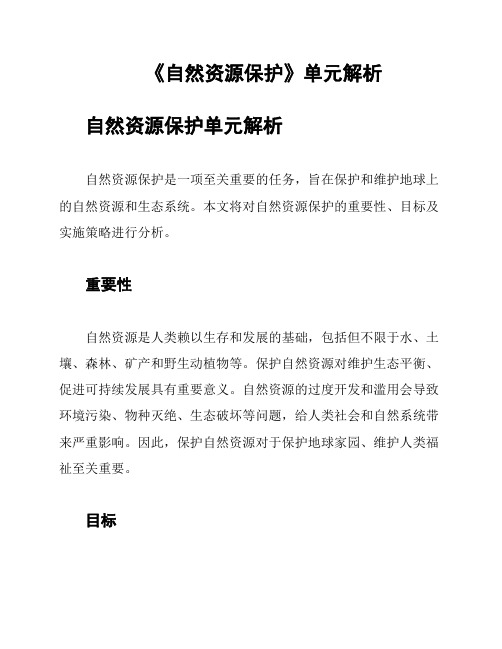 《自然资源保护》单元解析

自然资源保护单元解析

自然资源保护是一项至关重要的任务，旨在保护和维护地球上的自然资源和生态系统。本文将对自然资源保护的重要性、目标及实施策略进行分析。

重要性

自然资源是人类赖以生存和发展的基础，包括但不限于水、土壤、森林、矿产和野生动植物等。保护自然资源对维护生态平衡、促进可持续发展具有重要意义。自然资源的过度开发和滥用会导致环境污染、物种灭绝、生态破坏等问题，给人类社会和自然系统带来严重影响。因此，保护自然资源对于保护地球家园、维护人类福祉至关重要。

目标